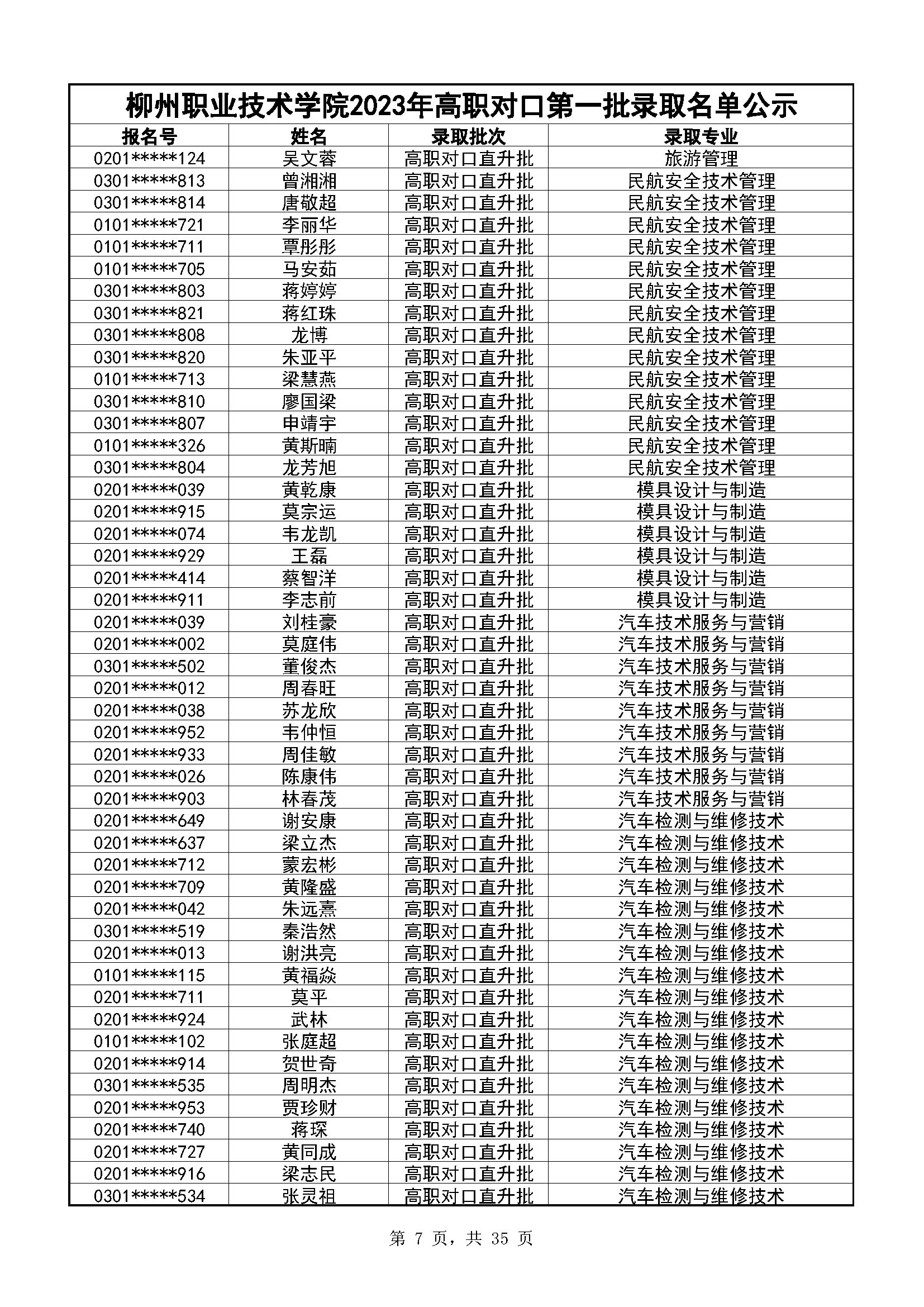 柳州职业技术学院2023年高职对口第一批录取名单公示

| 报名号 | 姓名 | 录取批次 | 录取专业 |
|---|---|---|---|
| 0201*****124 | 吴文蓉 | 高职对口直升批 | 旅游管理 |
| 0301*****813 | 曾湘湘 | 高职对口直升批 | 民航安全技术管理 |
| 0301*****814 | 唐敬超 | 高职对口直升批 | 民航安全技术管理 |
| 0101*****721 | 李丽华 | 高职对口直升批 | 民航安全技术管理 |
| 0101*****711 | 覃彤彤 | 高职对口直升批 | 民航安全技术管理 |
| 0101*****705 | 马安茹 | 高职对口直升批 | 民航安全技术管理 |
| 0301*****803 | 蒋婷婷 | 高职对口直升批 | 民航安全技术管理 |
| 0301*****821 | 蒋红珠 | 高职对口直升批 | 民航安全技术管理 |
| 0301*****808 | 龙博 | 高职对口直升批 | 民航安全技术管理 |
| 0301*****820 | 朱亚平 | 高职对口直升批 | 民航安全技术管理 |
| 0101*****713 | 梁慧燕 | 高职对口直升批 | 民航安全技术管理 |
| 0301*****810 | 廖国梁 | 高职对口直升批 | 民航安全技术管理 |
| 0301*****807 | 申靖宇 | 高职对口直升批 | 民航安全技术管理 |
| 0101*****326 | 黄斯喃 | 高职对口直升批 | 民航安全技术管理 |
| 0301*****804 | 龙芳旭 | 高职对口直升批 | 民航安全技术管理 |
| 0201*****039 | 黄乾康 | 高职对口直升批 | 模具设计与制造 |
| 0201*****915 | 莫宗运 | 高职对口直升批 | 模具设计与制造 |
| 0201*****074 | 韦龙凯 | 高职对口直升批 | 模具设计与制造 |
| 0201*****929 | 王磊 | 高职对口直升批 | 模具设计与制造 |
| 0201*****414 | 蔡智洋 | 高职对口直升批 | 模具设计与制造 |
| 0201*****911 | 李志前 | 高职对口直升批 | 模具设计与制造 |
| 0201*****039 | 刘桂豪 | 高职对口直升批 | 汽车技术服务与营销 |
| 0201*****002 | 莫庭伟 | 高职对口直升批 | 汽车技术服务与营销 |
| 0301*****502 | 董俊杰 | 高职对口直升批 | 汽车技术服务与营销 |
| 0201*****012 | 周春旺 | 高职对口直升批 | 汽车技术服务与营销 |
| 0201*****038 | 苏龙欣 | 高职对口直升批 | 汽车技术服务与营销 |
| 0201*****952 | 韦仲恒 | 高职对口直升批 | 汽车技术服务与营销 |
| 0201*****933 | 周佳敏 | 高职对口直升批 | 汽车技术服务与营销 |
| 0201*****026 | 陈康伟 | 高职对口直升批 | 汽车技术服务与营销 |
| 0201*****903 | 林春茂 | 高职对口直升批 | 汽车技术服务与营销 |
| 0201*****649 | 谢安康 | 高职对口直升批 | 汽车检测与维修技术 |
| 0201*****637 | 梁立杰 | 高职对口直升批 | 汽车检测与维修技术 |
| 0201*****712 | 蒙宏彬 | 高职对口直升批 | 汽车检测与维修技术 |
| 0201*****709 | 黄隆盛 | 高职对口直升批 | 汽车检测与维修技术 |
| 0201*****042 | 朱远熹 | 高职对口直升批 | 汽车检测与维修技术 |
| 0301*****519 | 秦浩然 | 高职对口直升批 | 汽车检测与维修技术 |
| 0201*****013 | 谢洪亮 | 高职对口直升批 | 汽车检测与维修技术 |
| 0101*****115 | 黄福焱 | 高职对口直升批 | 汽车检测与维修技术 |
| 0201*****711 | 莫平 | 高职对口直升批 | 汽车检测与维修技术 |
| 0201*****924 | 武林 | 高职对口直升批 | 汽车检测与维修技术 |
| 0101*****102 | 张庭超 | 高职对口直升批 | 汽车检测与维修技术 |
| 0201*****914 | 贺世奇 | 高职对口直升批 | 汽车检测与维修技术 |
| 0301*****535 | 周明杰 | 高职对口直升批 | 汽车检测与维修技术 |
| 0201*****953 | 贾珍财 | 高职对口直升批 | 汽车检测与维修技术 |
| 0201*****740 | 蒋琛 | 高职对口直升批 | 汽车检测与维修技术 |
| 0201*****727 | 黄同成 | 高职对口直升批 | 汽车检测与维修技术 |
| 0201*****916 | 梁志民 | 高职对口直升批 | 汽车检测与维修技术 |
| 0301*****534 | 张灵祖 | 高职对口直升批 | 汽车检测与维修技术 |

第 7 页，共 35 页